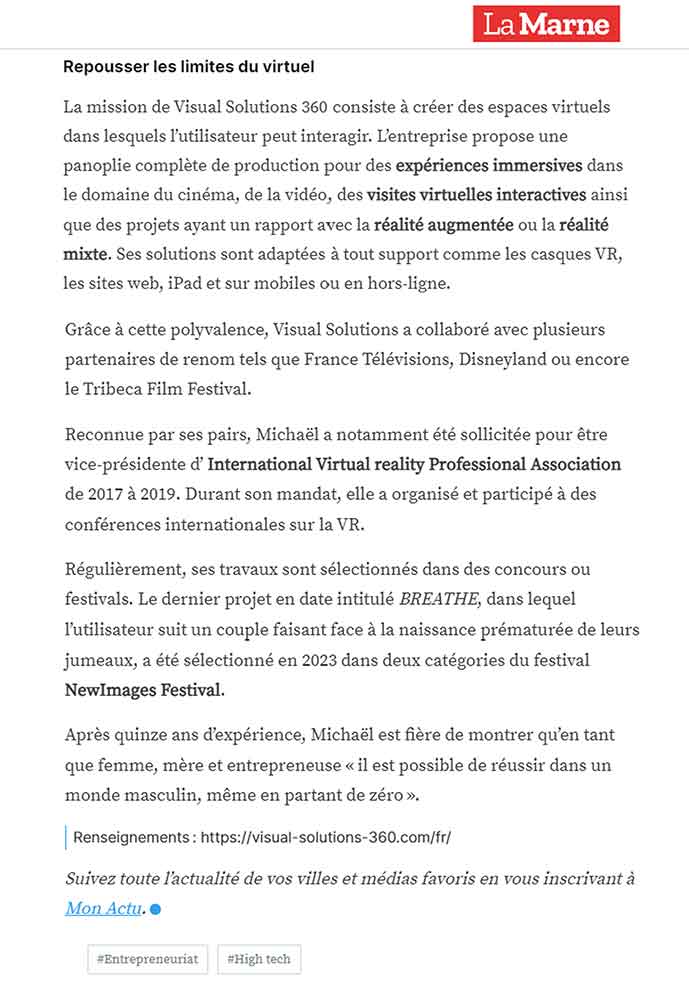 La Marne

Repousser les limites du virtuel

La mission de Visual Solutions 360 consiste à créer des espaces virtuels dans lesquels l'utilisateur peut interagir. L'entreprise propose une panoplie complète de production pour des expériences immersives dans le domaine du cinéma, de la vidéo, des visites virtuelles interactives ainsi que des projets ayant un rapport avec la réalité augmentée ou la réalité mixte. Ses solutions sont adaptées à tout support comme les casques VR, les sites web, iPad et sur mobiles ou en hors-ligne.

Grâce à cette polyvalence, Visual Solutions a collaboré avec plusieurs partenaires de renom tels que France Télévisions, Disneyland ou encore le Tribeca Film Festival.

Reconnue par ses pairs, Michaël a notamment été sollicitée pour être vice-présidente d' International Virtual reality Professional Association de 2017 à 2019. Durant son mandat, elle a organisé et participé à des conférences internationales sur la VR.

Régulièrement, ses travaux sont sélectionnés dans des concours ou festivals. Le dernier projet en date intitulé BREATHE, dans lequel l'utilisateur suit un couple faisant face à la naissance prématurée de leurs jumeaux, a été sélectionné en 2023 dans deux catégories du festival NewImages Festival.

Après quinze ans d'expérience, Michaël est fière de montrer qu'en tant que femme, mère et entrepreneuse « il est possible de réussir dans un monde masculin, même en partant de zéro ».

Renseignements : https://visual-solutions-360.com/fr/

Suivez toute l'actualité de vos villes et médias favoris en vous inscrivant à Mon Actu.

#Entrepreneuriat #High tech